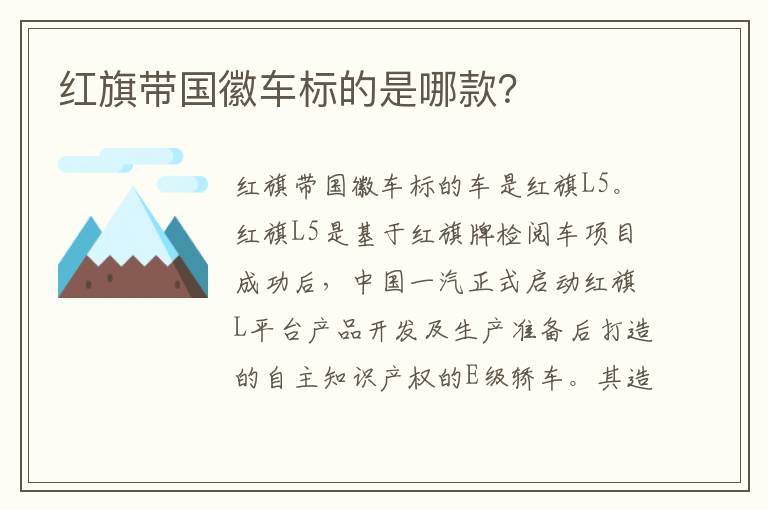 红旗带国徽车标的是哪款?

红旗带国徽车标的车是红旗L5。红旗L5是基于红旗牌检阅车项目成功后，中国一汽正式启动红旗L平台产品开发及生产准备后打造的自主知识产权的E级轿车。其造